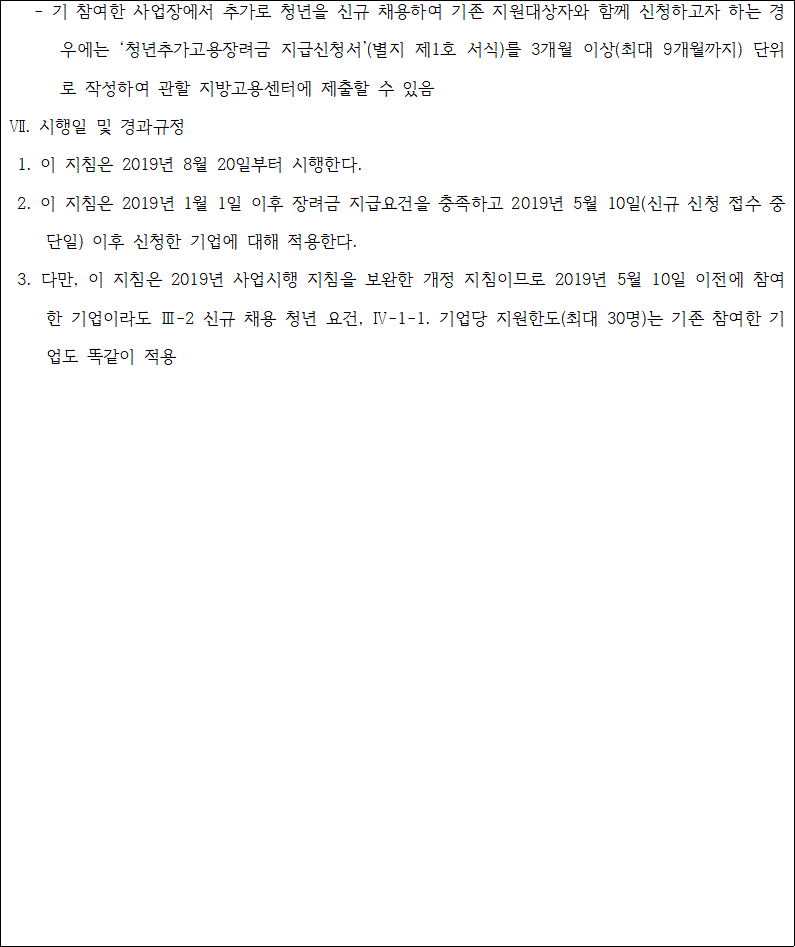 - 기 참여한 사업장에서 추가로 청년을 신규 채용하여 기존 지원대상자와 함께 신청하고자 하는 경우에는 ‘청년추가고용장려금 지급신청서’(별지 제1호 서식)를 3개월 이상(최대 9개월까지) 단위로 작성하여 관할 지방고용센터에 제출할 수 있음

Ⅶ. 시행일 및 경과규정

1. 이 지침은 2019년 8월 20일부터 시행한다.

2. 이 지침은 2019년 1월 1일 이후 장려금 지급요건을 충족하고 2019년 5월 10일(신규 신청 접수 중단일) 이후 신청한 기업에 대해 적용한다.

3. 다만, 이 지침은 2019년 사업시행 지침을 보완한 개정 지침이므로 2019년 5월 10일 이전에 참여한 기업이라도 Ⅲ-2 신규 채용 청년 요건, Ⅳ-1-1. 기업당 지원한도(최대 30명)는 기존 참여한 기업도 똑같이 적용